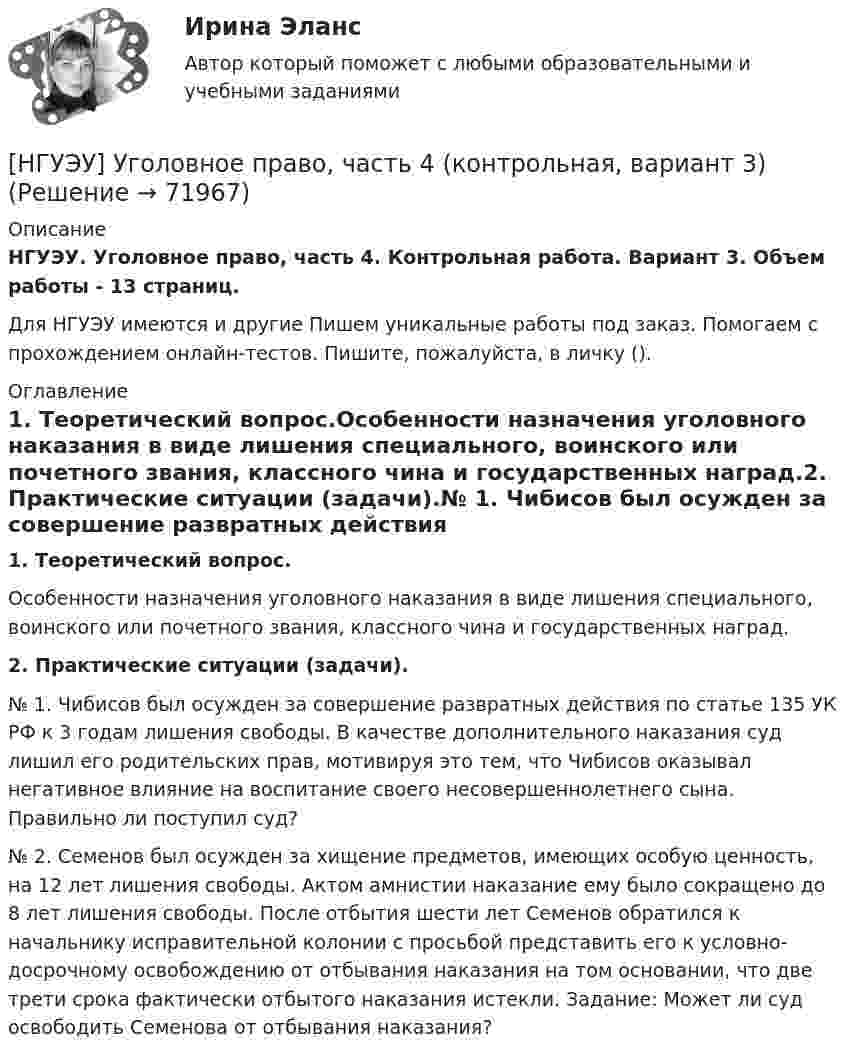 Ирина Эланс

Автор который поможет с любыми образовательными и учебными заданиями

[НГУЭУ] Уголовное право, часть 4 (контрольная, вариант 3) (Решение → 71967)

Описание

НГУЭУ. Уголовное право, часть 4. Контрольная работа. Вариант 3. Объем работы - 13 страниц.

Для НГУЭУ имеются и другие Пишем уникальные работы под заказ. Помогаем с прохождением онлайн-тестов. Пишите, пожалуйста, в личку ().

Оглавление

1. Теоретический вопрос.Особенности назначения уголовного наказания в виде лишения специального, воинского или почетного звания, классного чина и государственных наград.2. Практические ситуации (задачи).№ 1. Чибисов был осужден за совершение развратных действия

1. Теоретический вопрос.

Особенности назначения уголовного наказания в виде лишения специального, воинского или почетного звания, классного чина и государственных наград.

2. Практические ситуации (задачи).

№ 1. Чибисов был осужден за совершение развратных действия по статье 135 УК РФ к 3 годам лишения свободы. В качестве дополнительного наказания суд лишил его родительских прав, мотивируя это тем, что Чибисов оказывал негативное влияние на воспитание своего несовершеннолетнего сына. Правильно ли поступил суд?

№ 2. Семенов был осужден за хищение предметов, имеющих особую ценность, на 12 лет лишения свободы. Актом амнистии наказание ему было сокращено до 8 лет лишения свободы. После отбытия шести лет Семенов обратился к начальнику исправительной колонии с просьбой представить его к условно-досрочному освобождению от отбывания наказания на том основании, что две трети срока фактически отбытого наказания истекли. Задание: Может ли суд освободить Семенова от отбывания наказания?